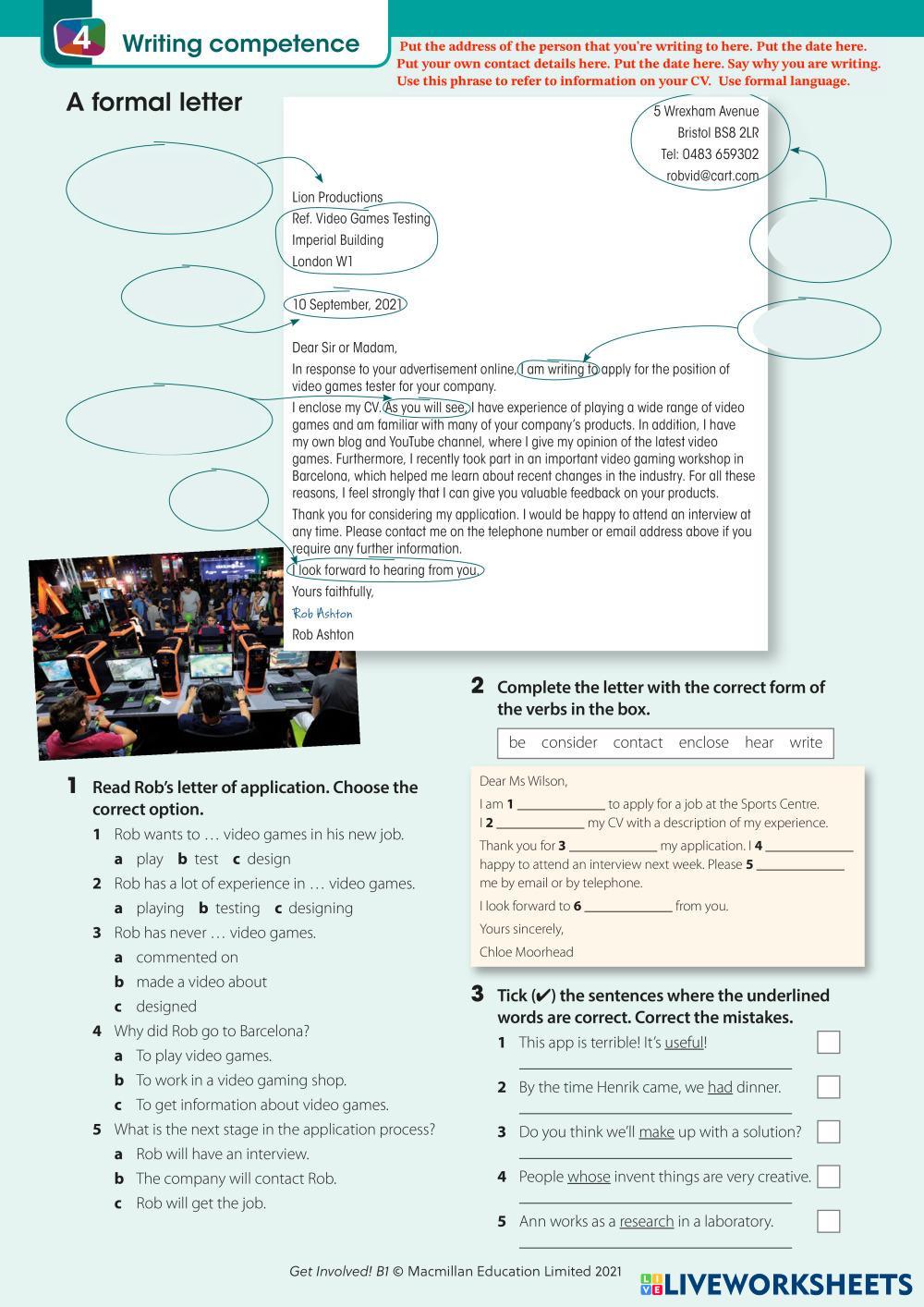 4 Writing competence

Put the address of the person that you're writing to here. Put the date here. Put your own contact details here. Put the date here. Say why you are writing. Use this phrase to refer to information on your CV. Use formal language.

A formal letter

5 Wrexham Avenue
Bristol BS8 2LR
Tel: 0483 659302
robvid@cart.com

Lion Productions
Ref. Video Games Testing
Imperial Building
London W1

10 September, 2021

Dear Sir or Madam,

In response to your advertisement online, I am writing to apply for the position of video games tester for your company.

I enclose my CV. As you will see, I have experience of playing a wide range of video games and am familiar with many of your company's products. In addition, I have my own blog and YouTube channel, where I give my opinion of the latest video games. Furthermore, I recently took part in an important video gaming workshop in Barcelona, which helped me learn about recent changes in the industry. For all these reasons, I feel strongly that I can give you valuable feedback on your products.

Thank you for considering my application. I would be happy to attend an interview at any time. Please contact me on the telephone number or email address above if you require any further information.

I look forward to hearing from you.

Yours faithfully,

Rob Ashton

Rob Ashton

1 Read Rob's letter of application. Choose the correct option.

1 Rob wants to … video games in his new job.
a play b test c design

2 Rob has a lot of experience in … video games.
a playing b testing c designing

3 Rob has never … video games.
a commented on
b made a video about
c designed

4 Why did Rob go to Barcelona?
a To play video games.
b To work in a video gaming shop.
c To get information about video games.

5 What is the next stage in the application process?
a Rob will have an interview.
b The company will contact Rob.
c Rob will get the job.

2 Complete the letter with the correct form of the verbs in the box.

be consider contact enclose hear write

Dear Ms Wilson,

I am 1 ____________ to apply for a job at the Sports Centre.
I 2 ____________ my CV with a description of my experience.

Thank you for 3 ____________ my application. I 4 ____________ happy to attend an interview next week. Please 5 ____________ me by email or by telephone.

I look forward to 6 ____________ from you.

Yours sincerely,

Chloe Moorhead

3 Tick (✔) the sentences where the underlined words are correct. Correct the mistakes.

1 This app is terrible! It's useful!
2 By the time Henrik came, we had dinner.
3 Do you think we'll make up with a solution?
4 People whose invent things are very creative.
5 Ann works as a research in a laboratory.

Get Involved! B1 © Macmillan Education Limited 2021

LIVEWORKSHEETS